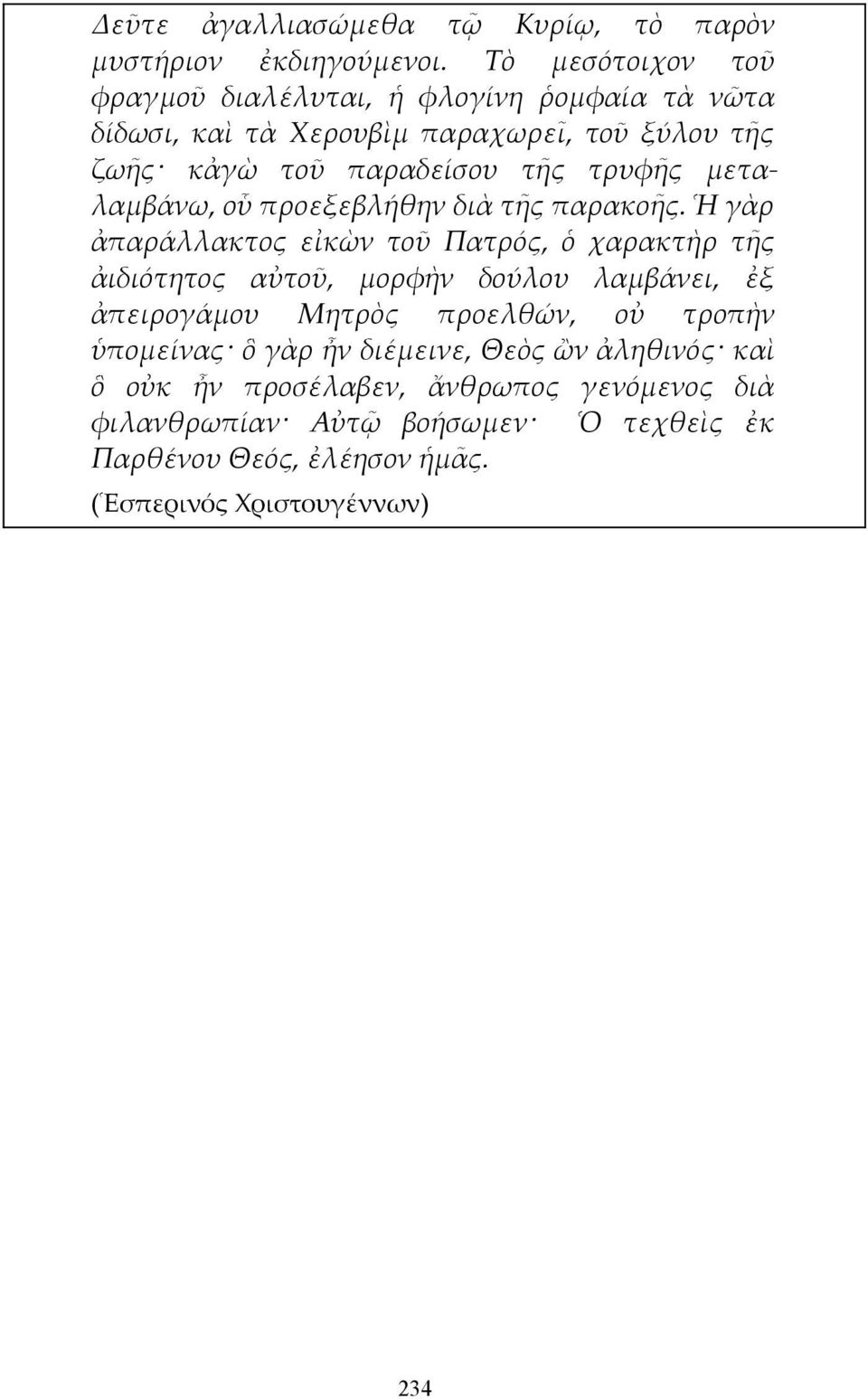 Δεῦτε ἀγαλλιασώμεθα τῷ Κυρίῳ, τὸ παρὸν μυστήριον ἐκδιηγούμενοι. Τὸ μεσότοιχον τοῦ φραγμοῦ διαλέλυται, ἡ φλογίνη ῥομφαία τὰ νῶτα δίδωσι, καὶ τὰ Χερουβὶμ παραχωρεῖ, τοῦ ξύλου τῆς ζωῆς· κἀγὼ τοῦ παραδείσου τῆς τρυφῆς μεταλαμβάνω, οὗ προεξεβλήθην διὰ τῆς παρακοῆς. Ἡ γὰρ ἀπαράλλακτος εἰκὼν τοῦ Πατρός, ὁ χαρακτὴρ τῆς ἀιδιότητος αὐτοῦ, μορφὴν δούλου λαμβάνει, ἐξ ἀπειρογάμου Μητρὸς προελθών, οὐ τροπὴν ὑπομείνας· ὃ γὰρ ἦν διέμεινε, Θεὸς ὢν ἀληθινός· καὶ ὃ οὐκ ἦν προσέλαβεν, ἄνθρωπος γενόμενος διὰ φιλανθρωπίαν· Αὐτῷ βοήσωμεν· Ὁ τεχθεὶς ἐκ Παρθένου Θεός, ἐλέησον ἡμᾶς.

(Ἑσπερινός Χριστουγέννων)

234